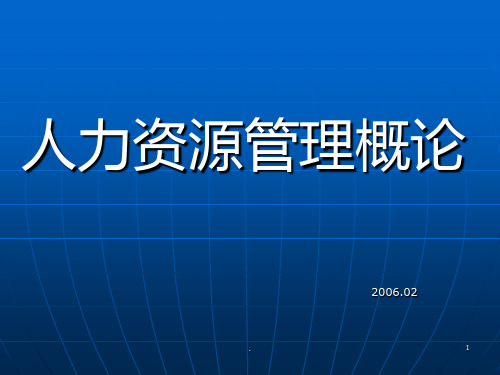 人力资源管理概论

2006.02

.

1